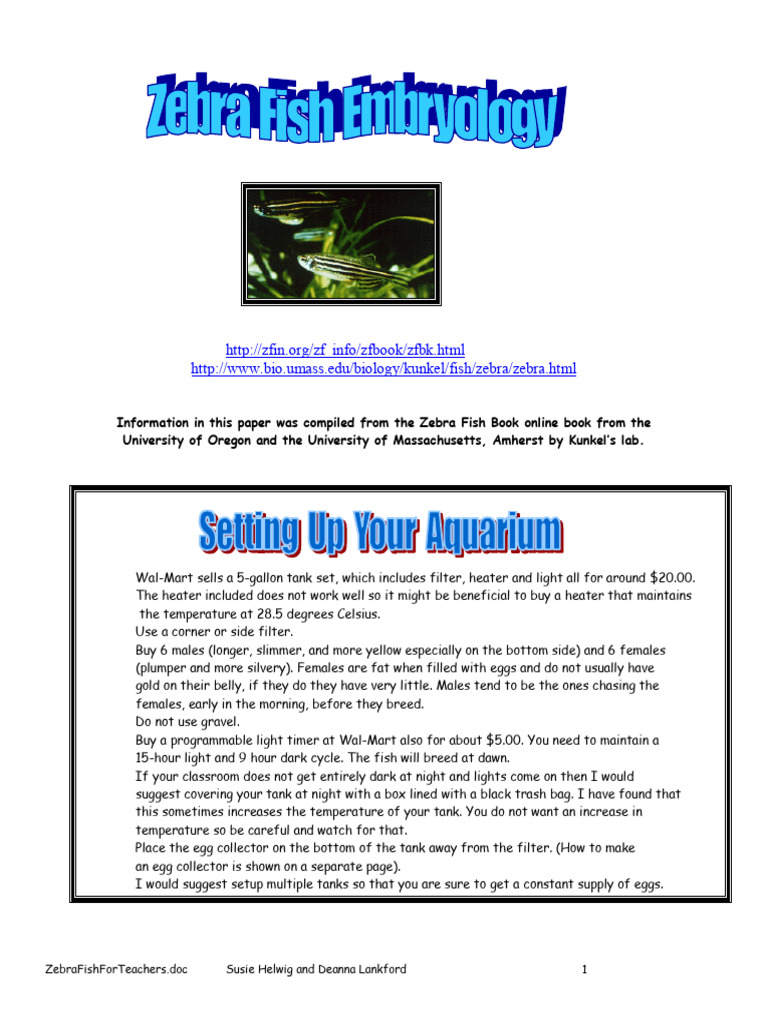 Zebra Fish Embryology

http://zfin.org/zf_info/zfbook/zfbk.html
http://www.bio.umass.edu/biology/kunkel/fish/zebra/zebra.html

Information in this paper was compiled from the Zebra Fish Book online book from the University of Oregon and the University of Massachusetts, Amherst by Kunkel's lab.

Setting Up Your Aquarium

Wal-Mart sells a 5-gallon tank set, which includes filter, heater and light all for around $20.00. The heater included does not work well so it might be beneficial to buy a heater that maintains the temperature at 28.5 degrees Celsius.
Use a corner or side filter.
Buy 6 males (longer, slimmer, and more yellow especially on the bottom side) and 6 females (plumper and more silvery). Females are fat when filled with eggs and do not usually have gold on their belly, if they do they have very little. Males tend to be the ones chasing the females, early in the morning, before they breed.
Do not use gravel.
Buy a programmable light timer at Wal-Mart also for about $5.00. You need to maintain a 15-hour light and 9 hour dark cycle. The fish will breed at dawn.
If your classroom does not get entirely dark at night and lights come on then I would suggest covering your tank at night with a box lined with a black trash bag. I have found that this sometimes increases the temperature of your tank. You do not want an increase in temperature so be careful and watch for that.
Place the egg collector on the bottom of the tank away from the filter. (How to make an egg collector is shown on a separate page).
I would suggest setup multiple tanks so that you are sure to get a constant supply of eggs.

ZebraFishForTeachers.doc Susie Helwig and Deanna Lankford 1